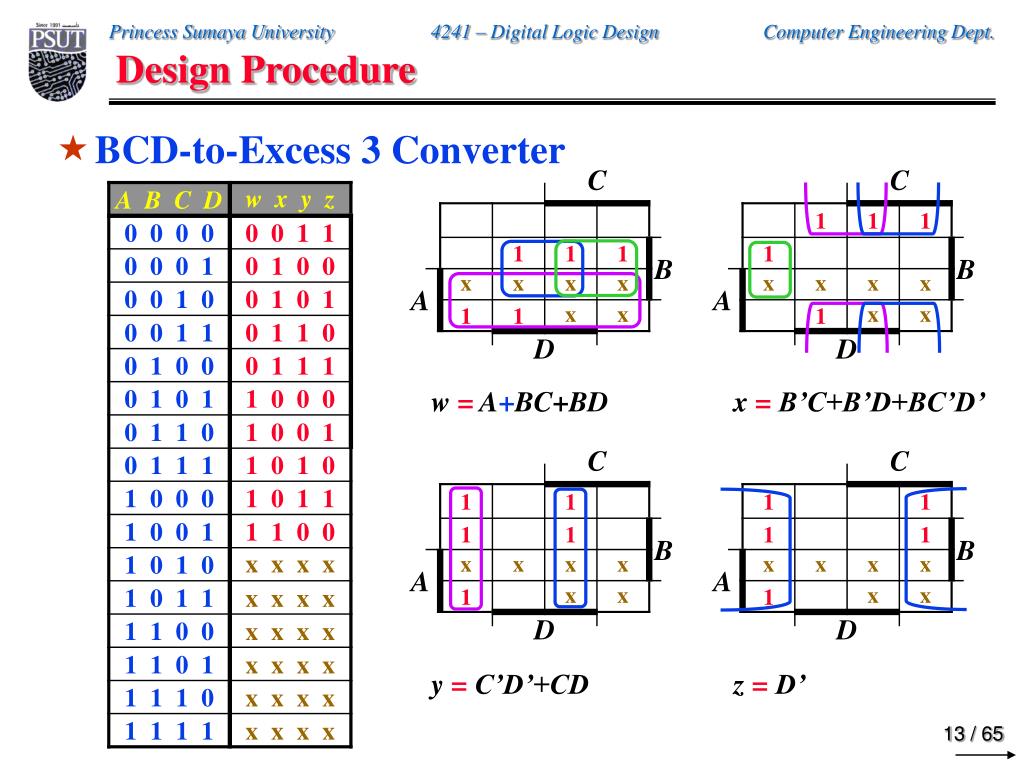 Since 1991
PSUT

Princess Sumaya University 4241 – Digital Logic Design Computer Engineering Dept.

Design Procedure

★ BCD-to-Excess 3 Converter

| A B C D | w x y z |
|---|---|
| 0 0 0 0 | 0 0 1 1 |
| 0 0 0 1 | 0 1 0 0 |
| 0 0 1 0 | 0 1 0 1 |
| 0 0 1 1 | 0 1 1 0 |
| 0 1 0 0 | 0 1 1 1 |
| 0 1 0 1 | 1 0 0 0 |
| 0 1 1 0 | 1 0 0 1 |
| 0 1 1 1 | 1 0 1 0 |
| 1 0 0 0 | 1 0 1 1 |
| 1 0 0 1 | 1 1 0 0 |
| 1 0 1 0 | x x x x |
| 1 0 1 1 | x x x x |
| 1 1 0 0 | x x x x |
| 1 1 0 1 | x x x x |
| 1 1 1 0 | x x x x |
| 1 1 1 1 | x x x x |

C

| | | | |
|---|---|---|---|
| | | | |
| | 1 | 1 | 1 |
| x | x | x | x |
| 1 | 1 | x | x |

B A D

w = A+BC+BD

C

| | | | |
|---|---|---|---|
| | 1 | 1 | 1 |
| 1 | | | |
| x | x | x | x |
| | 1 | x | x |

B A D

x = B’C+B’D+BC’D’

C

| | | | |
|---|---|---|---|
| 1 | | 1 | |
| 1 | | 1 | |
| x | x | x | x |
| 1 | | x | x |

B A D

y = C’D’+CD

C

| | | | |
|---|---|---|---|
| 1 | | | 1 |
| 1 | | | 1 |
| x | x | x | x |
| 1 | | x | x |

B A D

z = D’

13 / 65